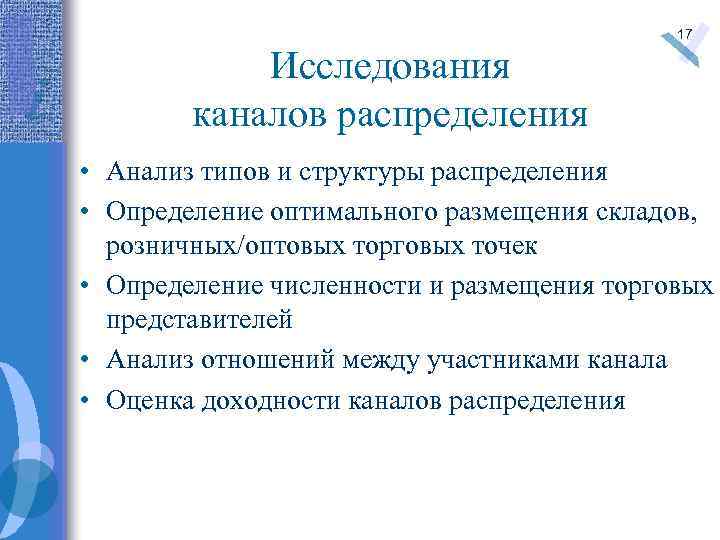 17

Исследования каналов распределения

• Анализ типов и структуры распределения
• Определение оптимального размещения складов, розничных/оптовых торговых точек
• Определение численности и размещения торговых представителей
• Анализ отношений между участниками канала
• Оценка доходности каналов распределения